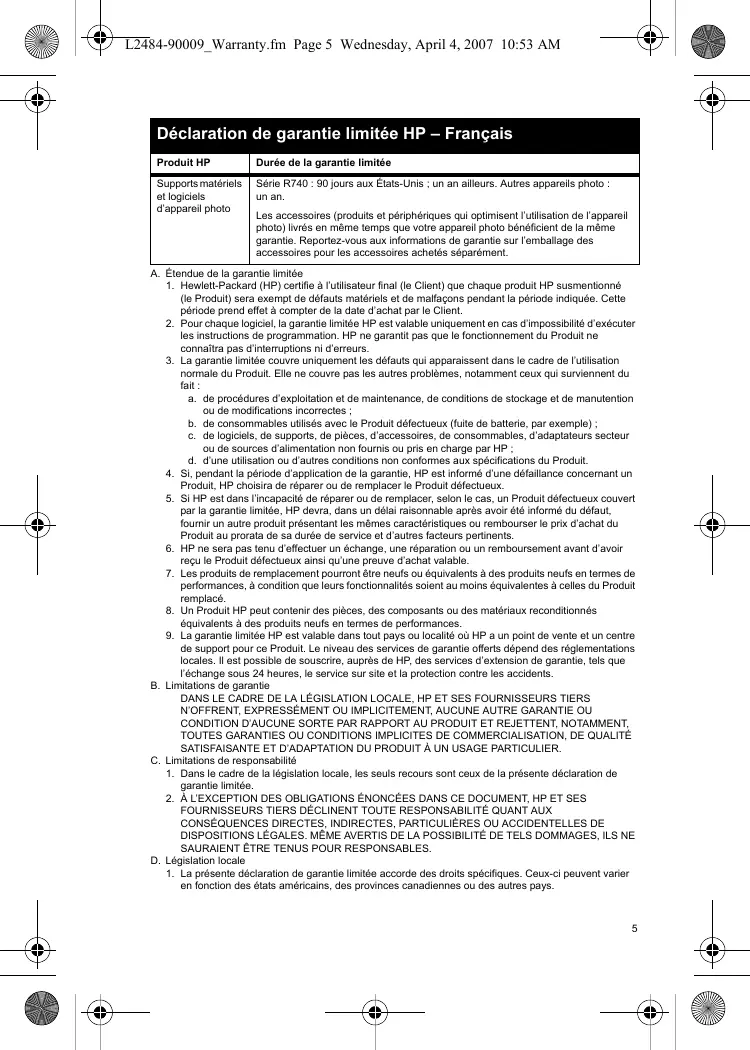 L2484-90009_Warranty.fm Page 5 Wednesday, April 4, 2007 10:53 AM

Déclaration de garantie limitée HP – Français

| Produit HP | Durée de la garantie limitée |
|---|---|
| Supports matériels et logiciels d'appareil photo | Série R740 : 90 jours aux États-Unis ; un an ailleurs. Autres appareils photo : un an. Les accessoires (produits et périphériques qui optimisent l'utilisation de l'appareil photo) livrés en même temps que votre appareil photo bénéficient de la même garantie. Reportez-vous aux informations de garantie sur l'emballage des accessoires pour les accessoires achetés séparément. |

A. Étendue de la garantie limitée
1. Hewlett-Packard (HP) certifie à l'utilisateur final (le Client) que chaque produit HP susmentionné (le Produit) sera exempt de défauts matériels et de malfaçons pendant la période indiquée. Cette période prend effet à compter de la date d'achat par le Client.
2. Pour chaque logiciel, la garantie limitée HP est valable uniquement en cas d'impossibilité d'exécuter les instructions de programmation. HP ne garantit pas que le fonctionnement du Produit ne connaîtra pas d'interruptions ni d'erreurs.
3. La garantie limitée couvre uniquement les défauts qui apparaissent dans le cadre de l'utilisation normale du Produit. Elle ne couvre pas les autres problèmes, notamment ceux qui surviennent du fait :
a. de procédures d'exploitation et de maintenance, de conditions de stockage et de manutention ou de modifications incorrectes ;
b. de consommables utilisés avec le Produit défectueux (fuite de batterie, par exemple) ;
c. de logiciels, de supports, de pièces, d'accessoires, de consommables, d'adaptateurs secteur ou de sources d'alimentation non fournis ou pris en charge par HP ;
d. d'une utilisation ou d'autres conditions non conformes aux spécifications du Produit.
4. Si, pendant la période d'application de la garantie, HP est informé d'une défaillance concernant un Produit, HP choisira de réparer ou de remplacer le Produit défectueux.
5. Si HP est dans l'incapacité de réparer ou de remplacer, selon le cas, un Produit défectueux couvert par la garantie limitée, HP devra, dans un délai raisonnable après avoir été informé du défaut, fournir un autre produit présentant les mêmes caractéristiques ou rembourser le prix d'achat du Produit au prorata de sa durée de service et d'autres facteurs pertinents.
6. HP ne sera pas tenu d'effectuer un échange, une réparation ou un remboursement avant d'avoir reçu le Produit défectueux ainsi qu'une preuve d'achat valable.
7. Les produits de remplacement pourront être neufs ou équivalents à des produits neufs en termes de performances, à condition que leurs fonctionnalités soient au moins équivalentes à celles du Produit remplacé.
8. Un Produit HP peut contenir des pièces, des composants ou des matériaux reconditionnés équivalents à des produits neufs en termes de performances.
9. La garantie limitée HP est valable dans tout pays ou localité où HP a un point de vente et un centre de support pour ce Produit. Le niveau des services de garantie offerts dépend des réglementations locales. Il est possible de souscrire, auprès de HP, des services d'extension de garantie, tels que l'échange sous 24 heures, le service sur site et la protection contre les accidents.
B. Limitations de garantie
DANS LE CADRE DE LA LÉGISLATION LOCALE, HP ET SES FOURNISSEURS TIERS N'OFFRENT, EXPRESSÉMENT OU IMPLICITEMENT, AUCUNE AUTRE GARANTIE OU CONDITION D'AUCUNE SORTE PAR RAPPORT AU PRODUIT ET REJETTENT, NOTAMMENT, TOUTES GARANTIES OU CONDITIONS IMPLICITES DE COMMERCIALISATION, DE QUALITÉ SATISFAISANTE ET D'ADAPTATION DU PRODUIT À UN USAGE PARTICULIER.
C. Limitations de responsabilité
1. Dans le cadre de la législation locale, les seuls recours sont ceux de la présente déclaration de garantie limitée.
2. À L'EXCEPTION DES OBLIGATIONS ÉNONCÉES DANS CE DOCUMENT, HP ET SES FOURNISSEURS TIERS DÉCLINENT TOUTE RESPONSABILITÉ QUANT AUX CONSÉQUENCES DIRECTES, INDIRECTES, PARTICULIÈRES OU ACCIDENTELLES DE DISPOSITIONS LÉGALES. MÊME AVERTIS DE LA POSSIBILITÉ DE TELS DOMMAGES, ILS NE SAURAIENT ÊTRE TENUS POUR RESPONSABLES.
D. Législation locale
1. La présente déclaration de garantie limitée accorde des droits spécifiques. Ceux-ci peuvent varier en fonction des états américains, des provinces canadiennes ou des autres pays.

5